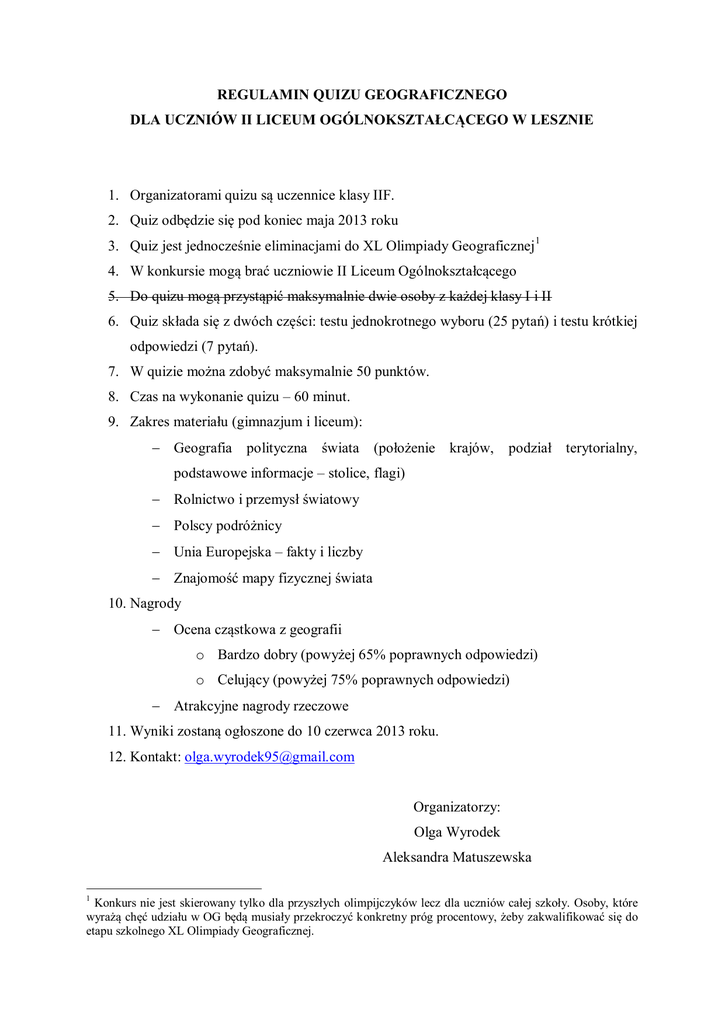 REGULAMIN QUIZU GEOGRAFICZNEGO
DLA UCZNIÓW II LICEUM OGÓLNOKSZTAŁCĄCEGO W LESZNIE

1. Organizatorami quizu są uczennice klasy IIF.
2. Quiz odbędzie się pod koniec maja 2013 roku
3. Quiz jest jednocześnie eliminacjami do XL Olimpiady Geograficznej$^1$
4. W konkursie mogą brać uczniowie II Liceum Ogólnokształcącego
5. ~~Do quizu mogą przystąpić maksymalnie dwie osoby z każdej klasy I i II~~
6. Quiz składa się z dwóch części: testu jednokrotnego wyboru (25 pytań) i testu krótkiej odpowiedzi (7 pytań).
7. W quizie można zdobyć maksymalnie 50 punktów.
8. Czas na wykonanie quizu – 60 minut.
9. Zakres materiału (gimnazjum i liceum):
– Geografia polityczna świata (położenie krajów, podział terytorialny, podstawowe informacje – stolice, flagi)
– Rolnictwo i przemysł światowy
– Polscy podróżnicy
– Unia Europejska – fakty i liczby
– Znajomość mapy fizycznej świata
10. Nagrody
– Ocena cząstkowa z geografii
o Bardzo dobry (powyżej 65% poprawnych odpowiedzi)
o Celujący (powyżej 75% poprawnych odpowiedzi)
– Atrakcyjne nagrody rzeczowe
11. Wyniki zostaną ogłoszone do 10 czerwca 2013 roku.
12. Kontakt: olga.wyrodek95@gmail.com

Organizatorzy:
Olga Wyrodek
Aleksandra Matuszewska

$^1$ Konkurs nie jest skierowany tylko dla przyszłych olimpijczyków lecz dla uczniów całej szkoły. Osoby, które wyrażą chęć udziału w OG będą musiały przekroczyć konkretny próg procentowy, żeby zakwalifikować się do etapu szkolnego XL Olimpiady Geograficznej.